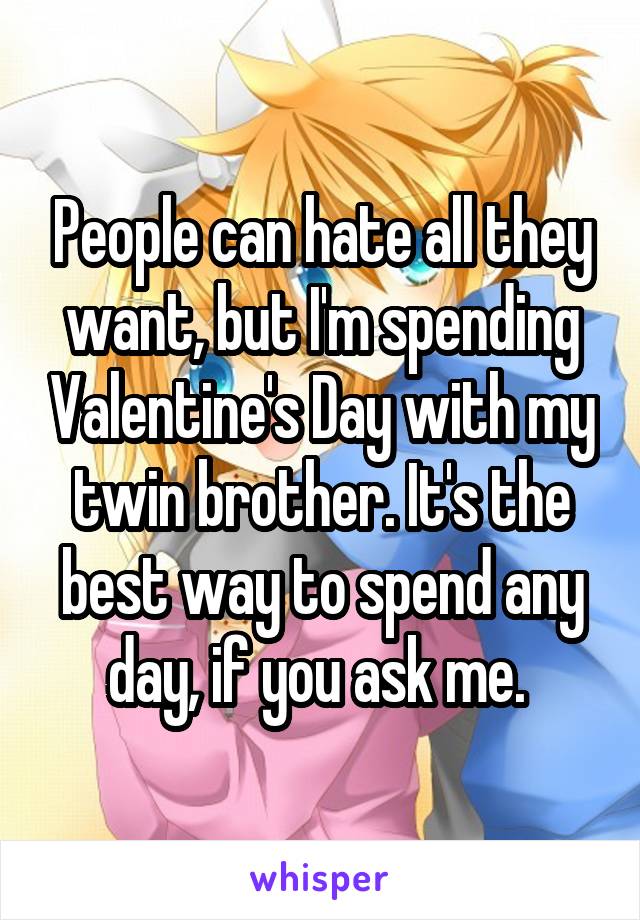 People can hate all they want, but I'm spending Valentine's Day with my twin brother. It's the best way to spend any day, if you ask me.

whisper